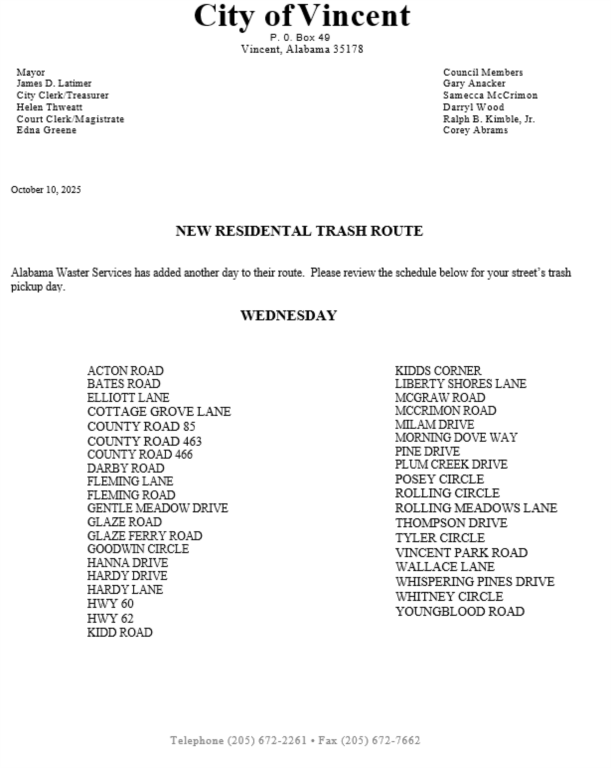 City of Vincent
P. O. Box 49
Vincent, Alabama 35178

Mayor
James D. Latimer
City Clerk/Treasurer
Helen Thweatt
Court Clerk/Magistrate
Edna Greene

Council Members
Gary Anacker
Samecca McCrimon
Darryl Wood
Ralph B. Kimble, Jr.
Corey Abrams

October 10, 2025

NEW RESIDENTAL TRASH ROUTE

Alabama Waster Services has added another day to their route. Please review the schedule below for your street's trash pickup day.

WEDNESDAY

ACTON ROAD
BATES ROAD
ELLIOTT LANE
COTTAGE GROVE LANE
COUNTY ROAD 85
COUNTY ROAD 463
COUNTY ROAD 466
DARBY ROAD
FLEMING LANE
FLEMING ROAD
GENTLE MEADOW DRIVE
GLAZE ROAD
GLAZE FERRY ROAD
GOODWIN CIRCLE
HANNA DRIVE
HARDY DRIVE
HARDY LANE
HWY 60
HWY 62
KIDD ROAD

KIDDS CORNER
LIBERTY SHORES LANE
MCGRAW ROAD
MCCRIMON ROAD
MILAM DRIVE
MORNING DOVE WAY
PINE DRIVE
PLUM CREEK DRIVE
POSEY CIRCLE
ROLLING CIRCLE
ROLLING MEADOWS LANE
THOMPSON DRIVE
TYLER CIRCLE
VINCENT PARK ROAD
WALLACE LANE
WHISPERING PINES DRIVE
WHITNEY CIRCLE
YOUNGBLOOD ROAD

Telephone (205) 672-2261 • Fax (205) 672-7662